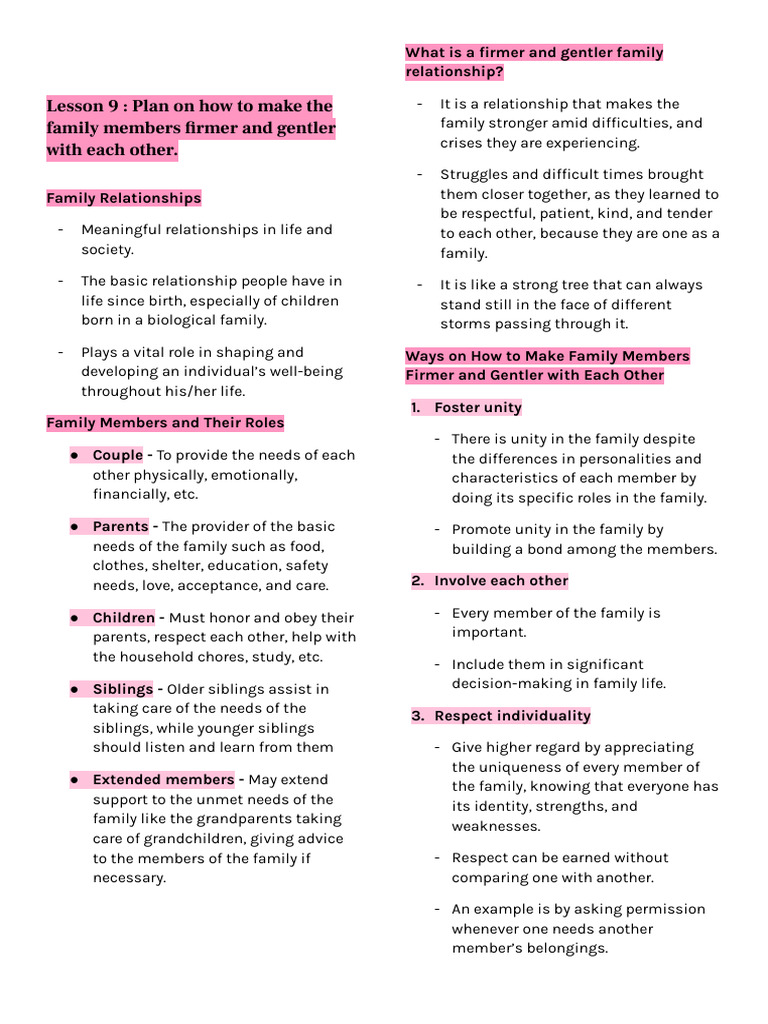 Lesson 9 : Plan on how to make the family members firmer and gentler with each other.

Family Relationships

- Meaningful relationships in life and society.

- The basic relationship people have in life since birth, especially of children born in a biological family.

- Plays a vital role in shaping and developing an individual's well-being throughout his/her life.

Family Members and Their Roles

● Couple - To provide the needs of each other physically, emotionally, financially, etc.

● Parents - The provider of the basic needs of the family such as food, clothes, shelter, education, safety needs, love, acceptance, and care.

● Children - Must honor and obey their parents, respect each other, help with the household chores, study, etc.

● Siblings - Older siblings assist in taking care of the needs of the siblings, while younger siblings should listen and learn from them

● Extended members - May extend support to the unmet needs of the family like the grandparents taking care of grandchildren, giving advice to the members of the family if necessary.

What is a firmer and gentler family relationship?

- It is a relationship that makes the family stronger amid difficulties, and crises they are experiencing.

- Struggles and difficult times brought them closer together, as they learned to be respectful, patient, kind, and tender to each other, because they are one as a family.

- It is like a strong tree that can always stand still in the face of different storms passing through it.

Ways on How to Make Family Members Firmer and Gentler with Each Other

1. Foster unity

- There is unity in the family despite the differences in personalities and characteristics of each member by doing its specific roles in the family.

- Promote unity in the family by building a bond among the members.

2. Involve each other

- Every member of the family is important.

- Include them in significant decision-making in family life.

3. Respect individuality

- Give higher regard by appreciating the uniqueness of every member of the family, knowing that everyone has its identity, strengths, and weaknesses.

- Respect can be earned without comparing one with another.

- An example is by asking permission whenever one needs another member's belongings.